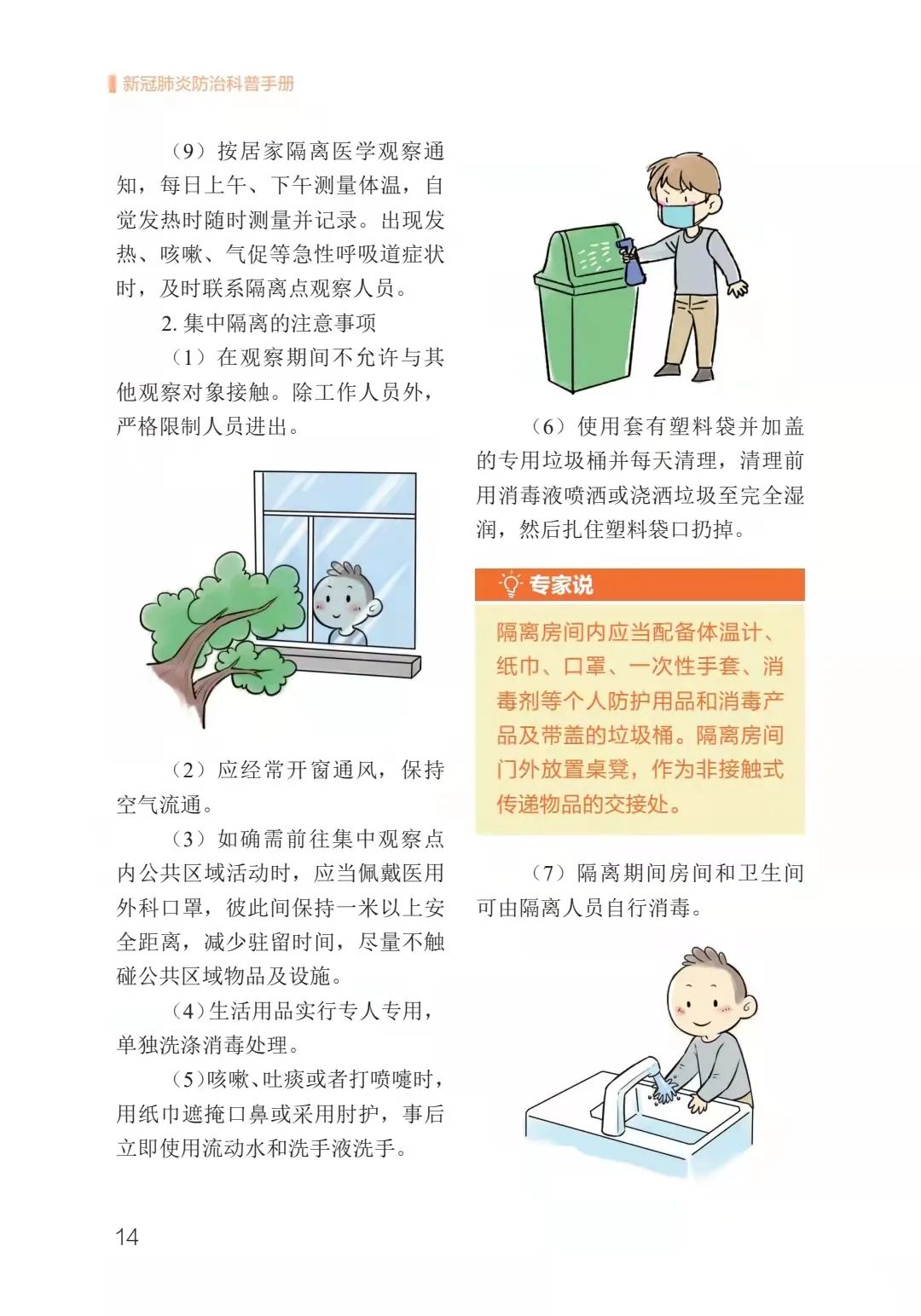 新冠肺炎防治科普手册

（9）按居家隔离医学观察通知，每日上午、下午测量体温，自觉发热时随时测量并记录。出现发热、咳嗽、气促等急性呼吸道症状时，及时联系隔离点观察人员。

2. 集中隔离的注意事项

（1）在观察期间不允许与其他观察对象接触。除工作人员外，严格限制人员进出。

（2）应经常开窗通风，保持空气流通。

（3）如确需前往集中观察点内公共区域活动时，应当佩戴医用外科口罩，彼此间保持一米以上安全距离，减少驻留时间，尽量不触碰公共区域物品及设施。

（4）生活用品实行专人专用，单独洗涤消毒处理。

（5）咳嗽、吐痰或者打喷嚏时，用纸巾遮掩口鼻或采用肘护，事后立即使用流动水和洗手液洗手。

（6）使用套有塑料袋并加盖的专用垃圾桶并每天清理，清理前用消毒液喷洒或浇洒垃圾至完全湿润，然后扎住塑料袋口扔掉。

专家说

隔离房间内应当配备体温计、纸巾、口罩、一次性手套、消毒剂等个人防护用品和消毒产品及带盖的垃圾桶。隔离房间门外放置桌凳，作为非接触式传递物品的交接处。

（7）隔离期间房间和卫生间可由隔离人员自行消毒。

14